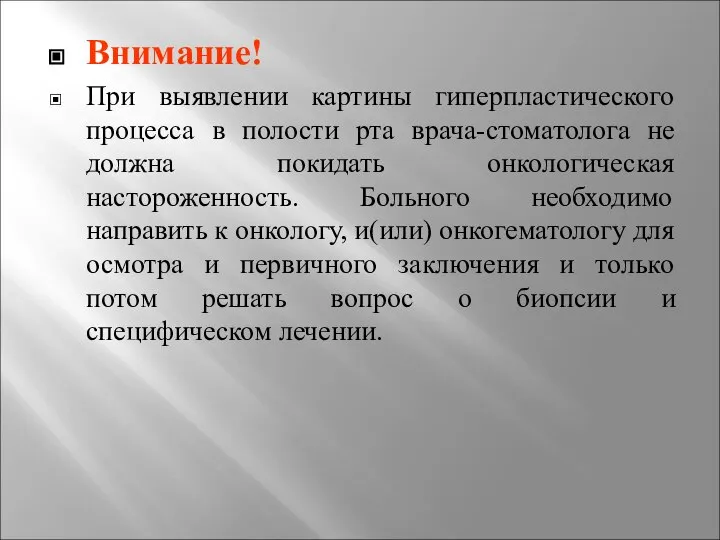 Внимание!

При выявлении картины гиперпластического процесса в полости рта врача-стоматолога не должна покидать онкологическая настороженность. Больного необходимо направить к онкологу, и(или) онкогематологу для осмотра и первичного заключения и только потом решать вопрос о биопсии и специфическом лечении.